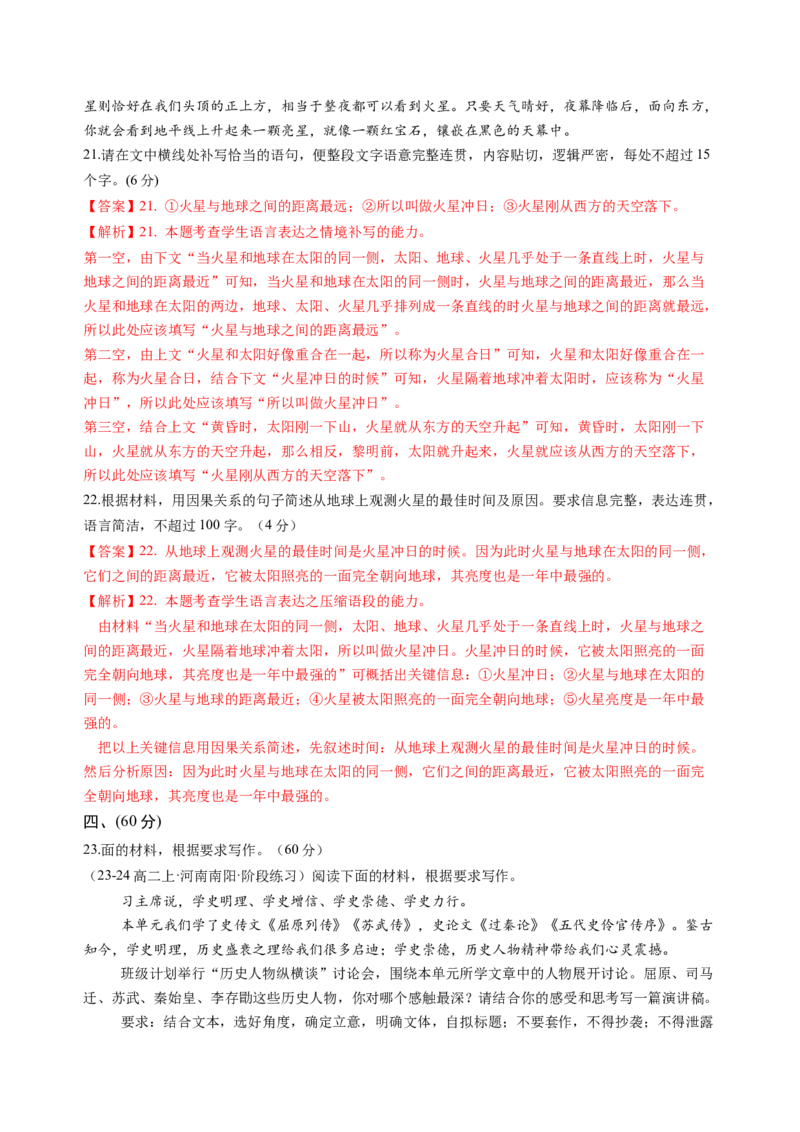 星则恰好在我们头顶的正上方，相当于整夜都可以看到火星。只要天气晴好，夜幕降临后，面向东方，你就会看到地平线上升起来一颗亮星，就像一颗红宝石，镶嵌在黑色的天幕中。

21.请在文中横线处补写恰当的语句，便整段文字语意完整连贯，内容贴切，逻辑严密，每处不超过15个字。(6分)

【答案】21. ①火星与地球之间的距离最远；②所以叫做火星冲日；③火星刚从西方的天空落下。

【解析】21. 本题考查学生语言表达之情境补写的能力。

第一空，由下文“当火星和地球在太阳的同一侧，太阳、地球、火星几乎处于一条直线上时，火星与地球之间的距离最近”可知，当火星和地球在太阳的同一侧时，火星与地球之间的距离最近，那么当火星和地球在太阳的两边，地球、太阳、火星几乎排列成一条直线的时火星与地球之间的距离就最远，所以此处应该填写“火星与地球之间的距离最远”。

第二空，由上文“火星和太阳好像重合在一起，所以称为火星合日”可知，火星和太阳好像重合在一起，称为火星合日，结合下文“火星冲日的时候”可知，火星隔着地球冲着太阳时，应该称为“火星冲日”，所以此处应该填写“所以叫做火星冲日”。

第三空，结合上文“黄昏时，太阳刚一下山，火星就从东方的天空升起”可知，黄昏时，太阳刚一下山，火星就从东方的天空升起，那么相反，黎明前，太阳就升起来，火星就应该从西方的天空落下，所以此处应该填写“火星刚从西方的天空落下”。

22.根据材料，用因果关系的句子简述从地球上观测火星的最佳时间及原因。要求信息完整，表达连贯，语言简洁，不超过100字。（4分）

【答案】22. 从地球上观测火星的最佳时间是火星冲日的时候。因为此时火星与地球在太阳的同一侧，它们之间的距离最近，它被太阳照亮的一面完全朝向地球，其亮度也是一年中最强的。

【解析】22. 本题考查学生语言表达之压缩语段的能力。

由材料“当火星和地球在太阳的同一侧，太阳、地球、火星几乎处于一条直线上时，火星与地球之间的距离最近，火星隔着地球冲着太阳，所以叫做火星冲日。火星冲日的时候，它被太阳照亮的一面完全朝向地球，其亮度也是一年中最强的”可概括出关键信息：①火星冲日；②火星与地球在太阳的同一侧；③火星与地球的距离最近；④火星被太阳照亮的一面完全朝向地球；⑤火星亮度是一年中最强的。

把以上关键信息用因果关系简述，先叙述时间：从地球上观测火星的最佳时间是火星冲日的时候。然后分析原因：因为此时火星与地球在太阳的同一侧，它们之间的距离最近，它被太阳照亮的一面完全朝向地球，其亮度也是一年中最强的。

四、(60分)

23.面的材料，根据要求写作。（60分）

（23-24高二上·河南南阳·阶段练习）阅读下面的材料，根据要求写作。

习主席说，学史明理、学史增信、学史崇德、学史力行。

本单元我们学了史传文《屈原列传》《苏武传》，史论文《过秦论》《五代史伶官传序》。鉴古知今，学史明理，历史盛衰之理给我们很多启迪；学史崇德，历史人物精神带给我们心灵震撼。

班级计划举行“历史人物纵横谈”讨论会，围绕本单元所学文章中的人物展开讨论。屈原、司马迁、苏武、秦始皇、李存勖这些历史人物，你对哪个感触最深？请结合你的感受和思考写一篇演讲稿。

要求：结合文本，选好角度，确定立意，明确文体，自拟标题；不要套作，不得抄袭；不得泄露